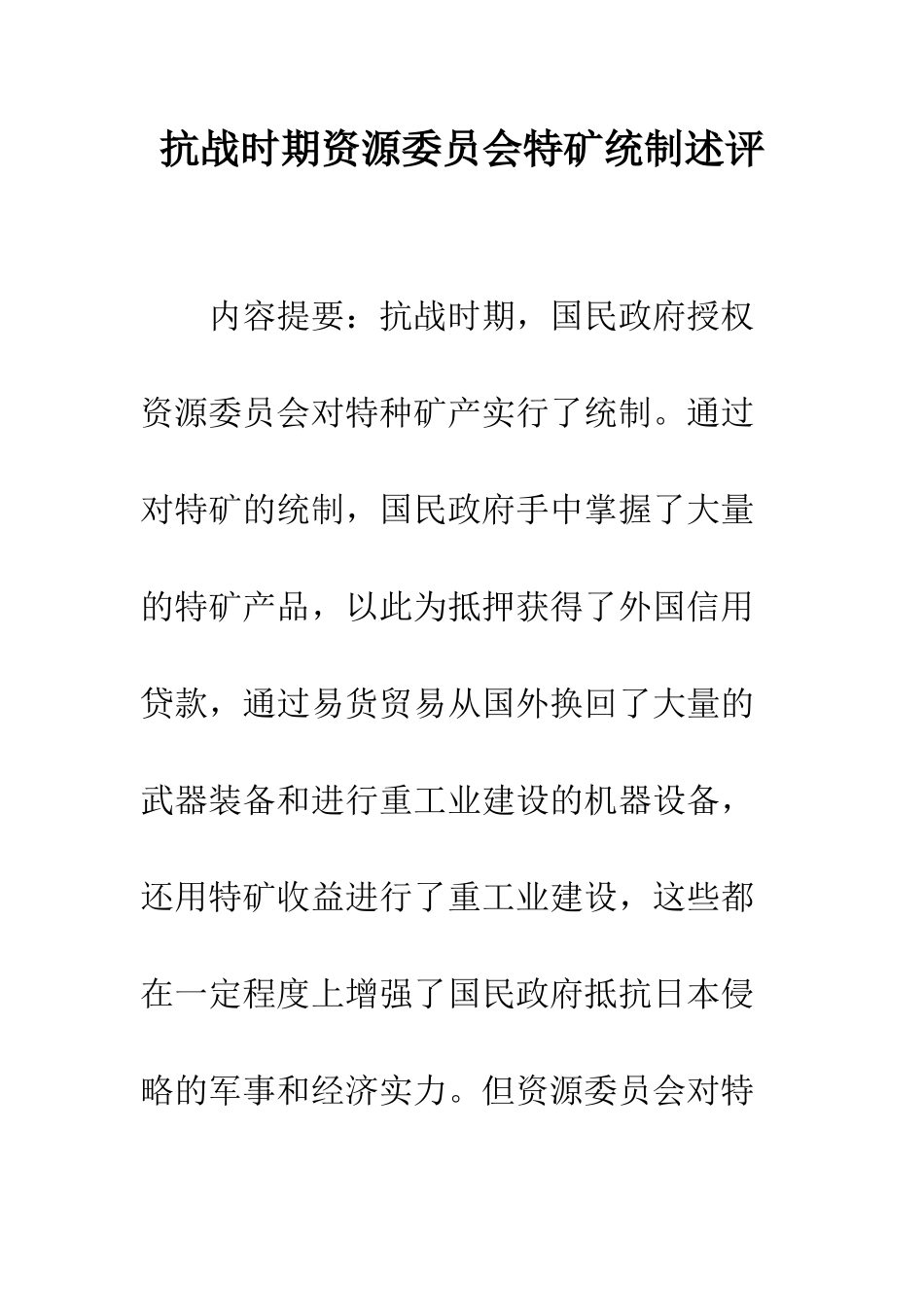 抗战时期资源委员会特矿统制述评

内容提要：抗战时期，国民政府授权资源委员会对特种矿产实行了统制。通过对特矿的统制，国民政府手中掌握了大量的特矿产品，以此为抵押获得了外国信用贷款，通过易货贸易从国外换回了大量的武器装备和进行重工业建设的机器设备，还用特矿收益进行了重工业建设，这些都在一定程度上增强了国民政府抵抗日本侵略的军事和经济实力。但资源委员会对特